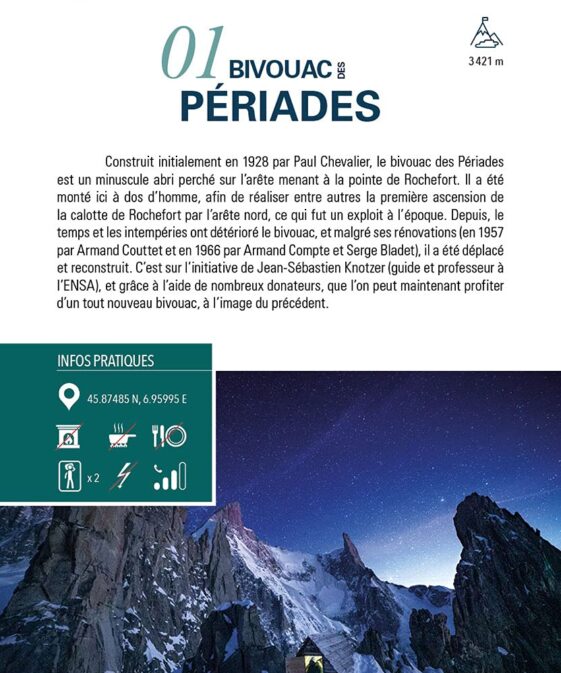 01 BIVOUAC DES PÉRIADES

3 421 m

Construit initialement en 1928 par Paul Chevalier, le bivouac des Périades est un minuscule abri perché sur l'arête menant à la pointe de Rochefort. Il a été monté ici à dos d'homme, afin de réaliser entre autres la première ascension de la calotte de Rochefort par l'arête nord, ce qui fut un exploit à l'époque. Depuis, le temps et les intempéries ont détérioré le bivouac, et malgré ses rénovations (en 1957 par Armand Couttet et en 1966 par Armand Compte et Serge Bladet), il a été déplacé et reconstruit. C'est sur l'initiative de Jean-Sébastien Knotzer (guide et professeur à l'ENSA), et grâce à l'aide de nombreux donateurs, que l'on peut maintenant profiter d'un tout nouveau bivouac, à l'image du précédent.

INFOS PRATIQUES

45.87485 N, 6.95995 E

x 2